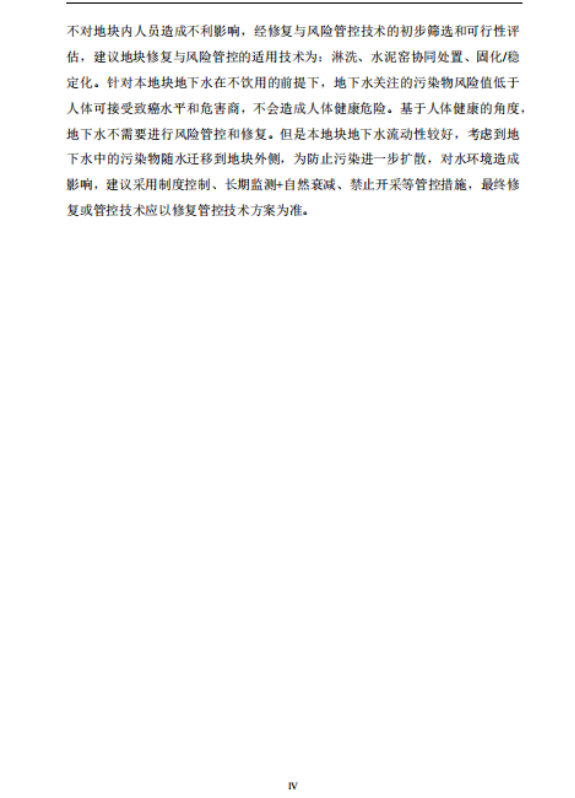 不对地块内人员造成不利影响，经修复与风险管控技术的初步筛选和可行性评估，建议地块修复与风险管控的适用技术为：淋洗、水泥窑协同处置、固化/稳定化。针对本地块地下水在不饮用的前提下，地下水关注的污染物风险值低于人体可接受致癌水平和危害商，不会造成人体健康危险。基于人体健康的角度，地下水不需要进行风险管控和修复。但是本地块地下水流动性较好，考虑到地下水中的污染物随水迁移到地块外侧，为防止污染进一步扩散，对水环境造成影响，建议采用制度控制、长期监测+自然衰减、禁止开采等管控措施，最终修复或管控技术应以修复管控技术方案为准。

IV